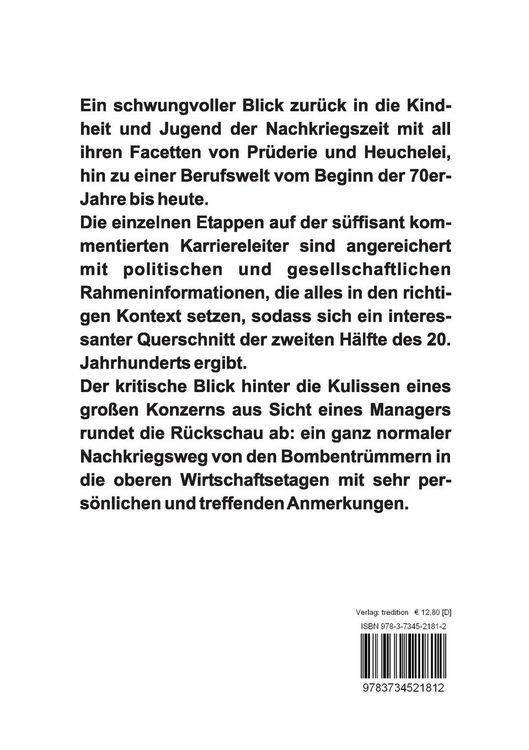 Ein schwungvoller Blick zurück in die Kindheit und Jugend der Nachkriegszeit mit all ihren Facetten von Prüderie und Heuchelei, hin zu einer Berufswelt vom Beginn der 70er-Jahre bis heute.

Die einzelnen Etappen auf der süffisant kommentierten Karriereleiter sind angereichert mit politischen und gesellschaftlichen Rahmeninformationen, die alles in den richtigen Kontext setzen, sodass sich ein interessanter Querschnitt der zweiten Hälfte des 20. Jahrhunderts ergibt.

Der kritische Blick hinter die Kulissen eines großen Konzerns aus Sicht eines Managers rundet die Rückschau ab: ein ganz normaler Nachkriegsweg von den Bombentrümmern in die oberen Wirtschaftsetagen mit sehr persönlichen und treffenden Anmerkungen.

Verlag: tredition € 12,80 [D]
ISBN 978-3-7345-2181-2

9783734521812